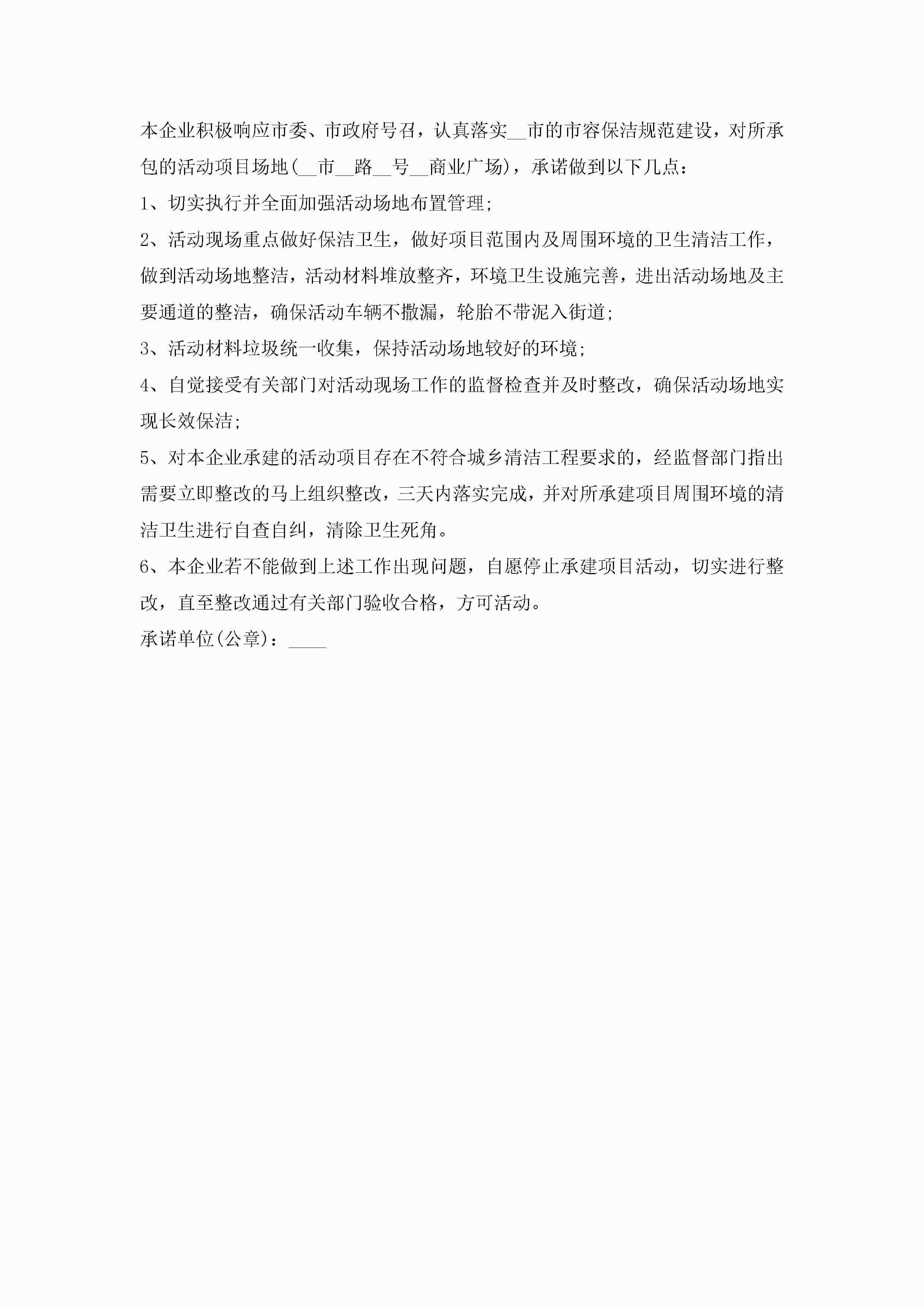 本企业积极响应市委、市政府号召，认真落实__市的市容保洁规范建设，对所承包的活动项目场地(__市__路__号__商业广场)，承诺做到以下几点：

1、切实执行并全面加强活动场地布置管理;

2、活动现场重点做好保洁卫生，做好项目范围内及周围环境的卫生清洁工作，做到活动场地整洁，活动材料堆放整齐，环境卫生设施完善，进出活动场地及主要通道的整洁，确保活动车辆不撒漏，轮胎不带泥入街道;

3、活动材料垃圾统一收集，保持活动场地较好的环境;

4、自觉接受有关部门对活动现场工作的监督检查并及时整改，确保活动场地实现长效保洁;

5、对本企业承建的活动项目存在不符合城乡清洁工程要求的，经监督部门指出需要立即整改的马上组织整改，三天内落实完成，并对所承建项目周围环境的清洁卫生进行自查自纠，清除卫生死角。

6、本企业若不能做到上述工作出现问题，自愿停止承建项目活动，切实进行整改，直至整改通过有关部门验收合格，方可活动。

承诺单位(公章)：____